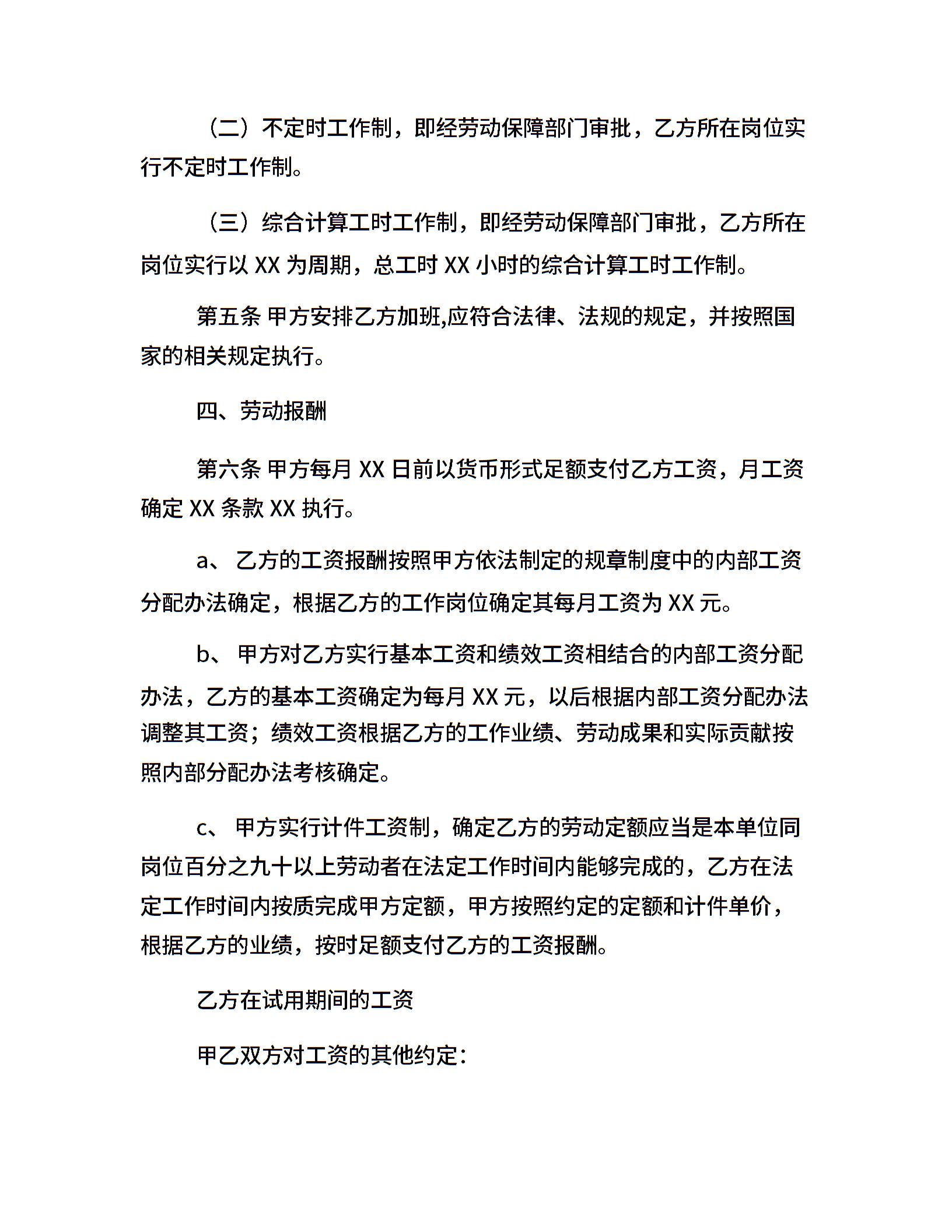 （二）不定时工作制，即经劳动保障部门审批，乙方所在岗位实行不定时工作制。

（三）综合计算工时工作制，即经劳动保障部门审批，乙方所在岗位实行以 XX 为周期，总工时 XX 小时的综合计算工时工作制。

第五条 甲方安排乙方加班,应符合法律、法规的规定，并按照国家的相关规定执行。

四、劳动报酬

第六条 甲方每月 XX 日前以货币形式足额支付乙方工资，月工资确定 XX 条款 XX 执行。

a、 乙方的工资报酬按照甲方依法制定的规章制度中的内部工资分配办法确定，根据乙方的工作岗位确定其每月工资为 XX 元。

b、 甲方对乙方实行基本工资和绩效工资相结合的内部工资分配办法，乙方的基本工资确定为每月 XX 元，以后根据内部工资分配办法调整其工资；绩效工资根据乙方的工作业绩、劳动成果和实际贡献按照内部分配办法考核确定。

c、 甲方实行计件工资制，确定乙方的劳动定额应当是本单位同岗位百分之九十以上劳动者在法定工作时间内能够完成的，乙方在法定工作时间内按质完成甲方定额，甲方按照约定的定额和计件单价，根据乙方的业绩，按时足额支付乙方的工资报酬。

乙方在试用期间的工资

甲乙双方对工资的其他约定：